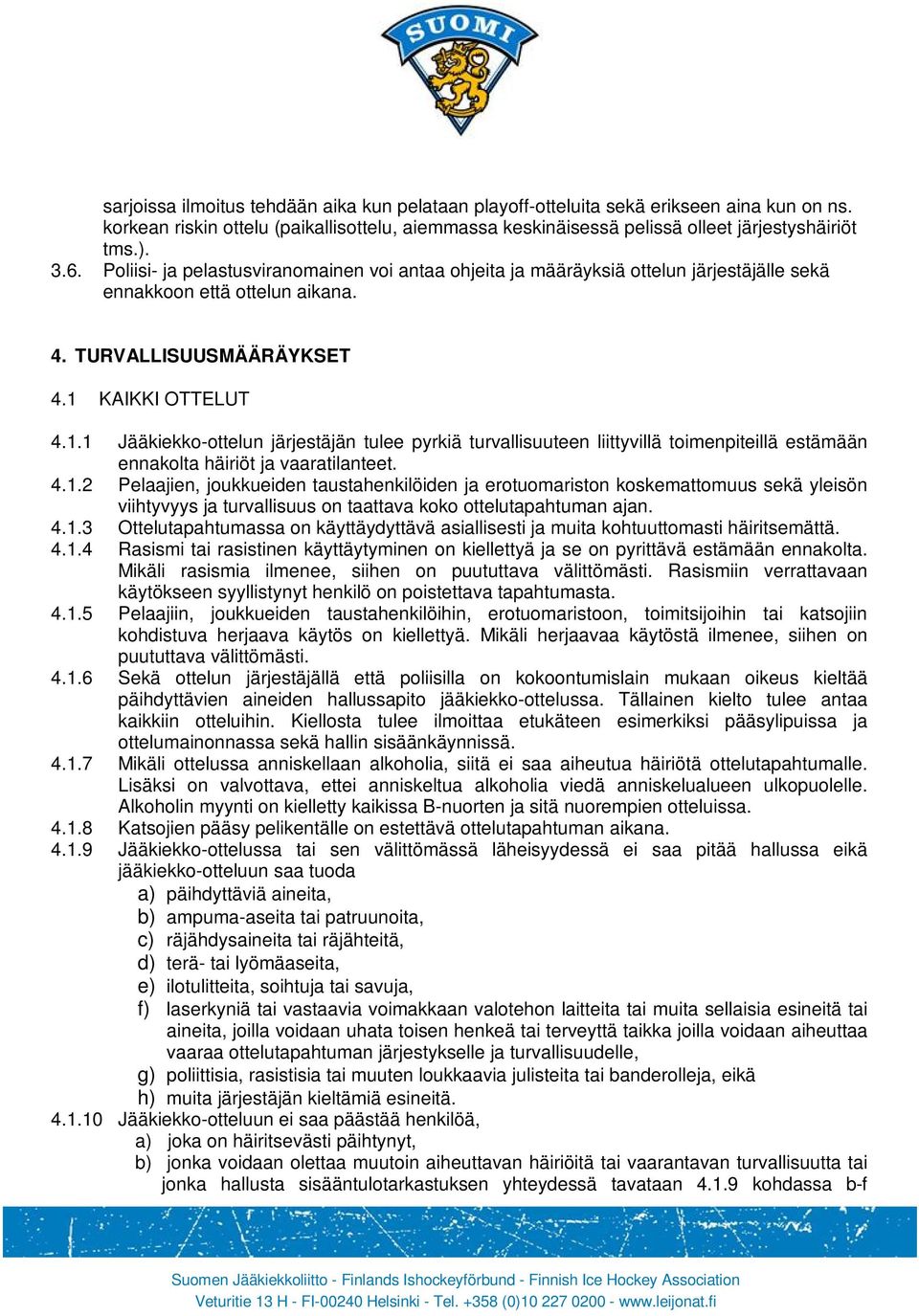 SUOMI

sarjoissa ilmoitus tehdään aika kun pelataan playoff-otteluita sekä erikseen aina kun on ns. korkean riskin ottelu (paikallisottelu, aiemmassa keskinäisessä pelissä olleet järjestyshäiriöt tms.).
3.6. Poliisi- ja pelastusviranomainen voi antaa ohjeita ja määräyksiä ottelun järjestäjälle sekä ennakkoon että ottelun aikana.

4. TURVALLISUUSMÄÄRÄYKSET

4.1 KAIKKI OTTELUT

4.1.1 Jääkiekko-ottelun järjestäjän tulee pyrkiä turvallisuuteen liittyvillä toimenpiteillä estämään ennakolta häiriöt ja vaaratilanteet.
4.1.2 Pelaajien, joukkueiden taustahenkilöiden ja erotuomariston koskemattomuus sekä yleisön viihtyvyys ja turvallisuus on taattava koko ottelutapahtuman ajan.
4.1.3 Ottelutapahtumassa on käyttäydyttävä asiallisesti ja muita kohtuuttomasti häiritsemättä.
4.1.4 Rasismi tai rasistinen käyttäytyminen on kiellettyä ja se on pyrittävä estämään ennakolta. Mikäli rasismia ilmenee, siihen on puututtava välittömästi. Rasismiin verrattavaan käytökseen syyllistynyt henkilö on poistettava tapahtumasta.
4.1.5 Pelaajiin, joukkueiden taustahenkilöihin, erotuomaristoon, toimitsijoihin tai katsojiin kohdistuva herjaava käytös on kiellettyä. Mikäli herjaavaa käytöstä ilmenee, siihen on puututtava välittömästi.
4.1.6 Sekä ottelun järjestäjällä että poliisilla on kokoontumislain mukaan oikeus kieltää päihdyttävien aineiden hallussapito jääkiekko-ottelussa. Tällainen kielto tulee antaa kaikkiin otteluihin. Kiellosta tulee ilmoittaa etukäteen esimerkiksi pääsylipuissa ja ottelumainonnassa sekä hallin sisäänkäynnissä.
4.1.7 Mikäli ottelussa anniskellaan alkoholia, siitä ei saa aiheutua häiriötä ottelutapahtumalle. Lisäksi on valvottava, ettei anniskeltua alkoholia viedä anniskelualueen ulkopuolelle. Alkoholin myynti on kielletty kaikissa B-nuorten ja sitä nuorempien otteluissa.
4.1.8 Katsojien pääsy pelikentälle on estettävä ottelutapahtuman aikana.
4.1.9 Jääkiekko-ottelussa tai sen välittömässä läheisyydessä ei saa pitää hallussa eikä jääkiekko-otteluun saa tuoda
a) päihdyttäviä aineita,
b) ampuma-aseita tai patruunoita,
c) räjähdysaineita tai räjähteitä,
d) terä- tai lyömäaseita,
e) ilotulitteita, soihtuja tai savuja,
f) laserkyniä tai vastaavia voimakkaan valotehon laitteita tai muita sellaisia esineitä tai aineita, joilla voidaan uhata toisen henkeä tai terveyttä taikka joilla voidaan aiheuttaa vaaraa ottelutapahtuman järjestykselle ja turvallisuudelle,
g) poliittisia, rasistisia tai muuten loukkaavia julisteita tai banderolleja, eikä
h) muita järjestäjän kieltämiä esineitä.
4.1.10 Jääkiekko-otteluun ei saa päästää henkilöä,
a) joka on häiritsevästi päihtynyt,
b) jonka voidaan olettaa muutoin aiheuttavan häiriöitä tai vaarantavan turvallisuutta tai jonka hallusta sisääntulotarkastuksen yhteydessä tavataan 4.1.9 kohdassa b-f

Suomen Jääkiekkoliitto - Finlands Ishockeyförbund - Finnish Ice Hockey Association
Veturitie 13 H - FI-00240 Helsinki - Tel. +358 (0)10 227 0200 - www.leijonat.fi